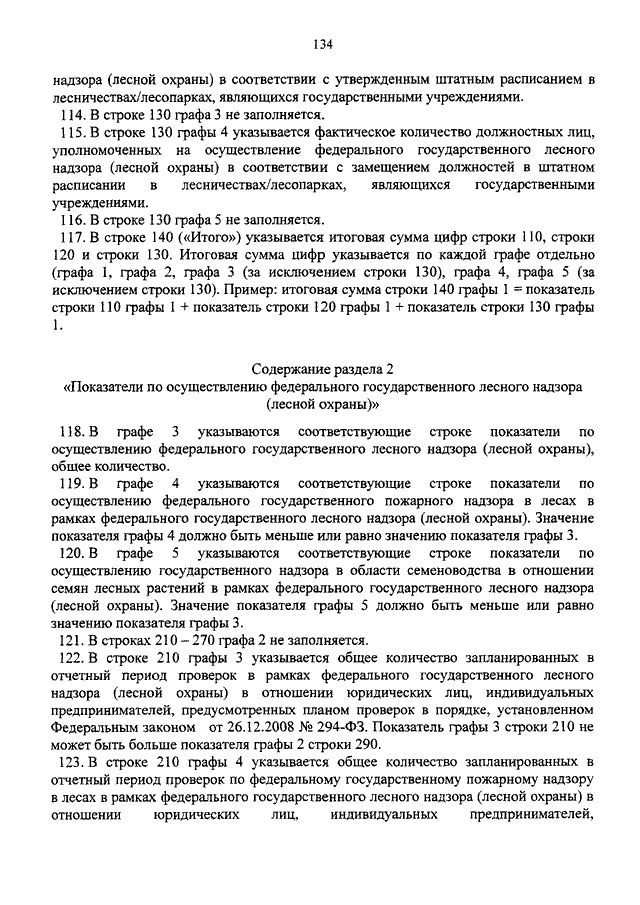 134

надзора (лесной охраны) в соответствии с утвержденным штатным расписанием в лесничествах/лесопарках, являющихся государственными учреждениями.

114. В строке 130 графа 3 не заполняется.

115. В строке 130 графы 4 указывается фактическое количество должностных лиц, уполномоченных на осуществление федерального государственного лесного надзора (лесной охраны) в соответствии с замещением должностей в штатном расписании в лесничествах/лесопарках, являющихся государственными учреждениями.

116. В строке 130 графа 5 не заполняется.

117. В строке 140 («Итого») указывается итоговая сумма цифр строки 110, строки 120 и строки 130. Итоговая сумма цифр указывается по каждой графе отдельно (графа 1, графа 2, графа 3 (за исключением строки 130), графа 4, графа 5 (за исключением строки 130). Пример: итоговая сумма строки 140 графы 1 = показатель строки 110 графы 1 + показатель строки 120 графы 1 + показатель строки 130 графы 1.

Содержание раздела 2
«Показатели по осуществлению федерального государственного лесного надзора (лесной охраны)»

118. В графе 3 указываются соответствующие строке показатели по осуществлению федерального государственного лесного надзора (лесной охраны), общее количество.

119. В графе 4 указываются соответствующие строке показатели по осуществлению федерального государственного пожарного надзора в лесах в рамках федерального государственного лесного надзора (лесной охраны). Значение показателя графы 4 должно быть меньше или равно значению показателя графы 3.

120. В графе 5 указываются соответствующие строке показатели по осуществлению государственного надзора в области семеноводства в отношении семян лесных растений в рамках федерального государственного лесного надзора (лесной охраны). Значение показателя графы 5 должно быть меньше или равно значению показателя графы 3.

121. В строках 210 – 270 графа 2 не заполняется.

122. В строке 210 графы 3 указывается общее количество запланированных в отчетный период проверок в рамках федерального государственного лесного надзора (лесной охраны) в отношении юридических лиц, индивидуальных предпринимателей, предусмотренных планом проверок в порядке, установленном Федеральным законом от 26.12.2008 № 294-ФЗ. Показатель графы 3 строки 210 не может быть больше показателя графы 2 строки 290.

123. В строке 210 графы 4 указывается общее количество запланированных в отчетный период проверок по федеральному государственному пожарному надзору в лесах в рамках федерального государственного лесного надзора (лесной охраны) в отношении юридических лиц, индивидуальных предпринимателей,